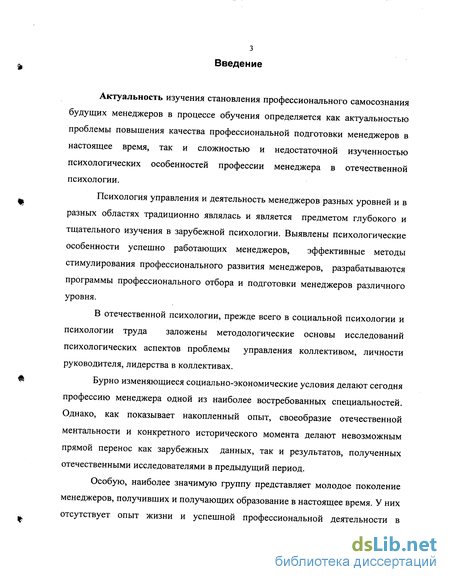 3

Введение

Актуальность изучения становления профессионального самосознания будущих менеджеров в процессе обучения определяется как актуальностью проблемы повышения качества профессиональной подготовки менеджеров в настоящее время, так и сложностью и недостаточной изученностью психологических особенностей профессии менеджера в отечественной психологии.

Психология управления и деятельность менеджеров разных уровней и в разных областях традиционно являлась и является предметом глубокого и тщательного изучения в зарубежной психологии. Выявлены психологические особенности успешно работающих менеджеров, эффективные методы стимулирования профессионального развития менеджеров, разрабатываются программы профессионального отбора и подготовки менеджеров различного уровня.

В отечественной психологии, прежде всего в социальной психологии и психологии труда заложены методологические основы исследований психологических аспектов проблемы управления коллективом, личности руководителя, лидерства в коллективах.

Бурно изменяющиеся социально-экономические условия делают сегодня профессию менеджера одной из наиболее востребованных специальностей. Однако, как показывает накопленный опыт, своеобразие отечественной ментальности и конкретного исторического момента делают невозможным прямой перенос как зарубежных данных, так и результатов, полученных отечественными исследователями в предыдущий период.

Особую, наиболее значимую группу представляет молодое поколение менеджеров, получивших и получающих образование в настоящее время. У них отсутствует опыт жизни и успешной профессиональной деятельности в

dsLib.net
библиотека диссертаций